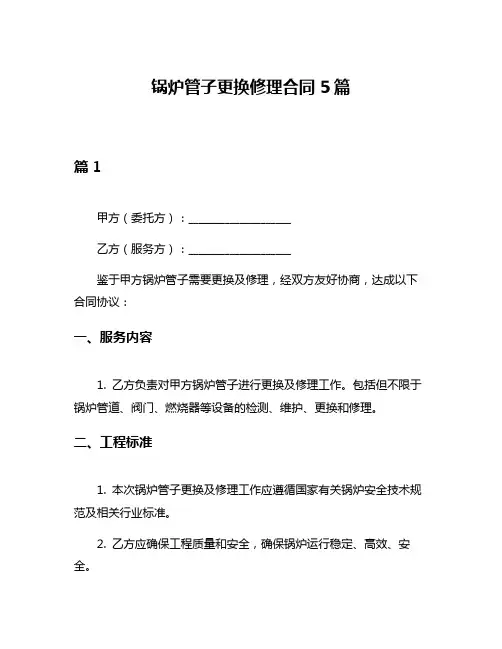 锅炉管子更换修理合同 5 篇

篇 1

甲方（委托方）：__________________

乙方（服务方）：__________________

鉴于甲方锅炉管子需要更换及修理，经双方友好协商，达成以下合同协议：

一、服务内容

1. 乙方负责对甲方锅炉管子进行更换及修理工作。包括但不限于锅炉管道、阀门、燃烧器等设备的检测、维护、更换和修理。

二、工程标准

1. 本次锅炉管子更换及修理工作应遵循国家有关锅炉安全技术规范及相关行业标准。

2. 乙方应确保工程质量和安全，确保锅炉运行稳定、高效、安全。